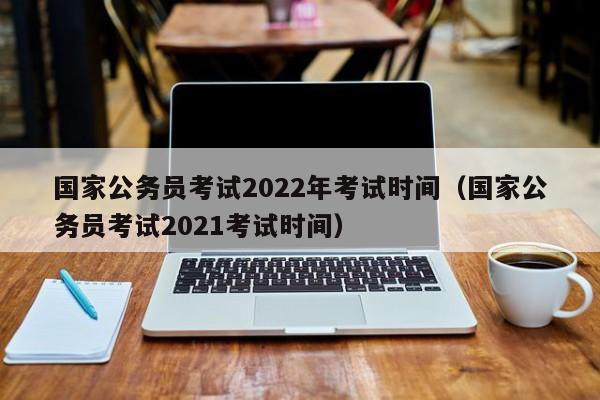 国家公务员考试2022年考试时间（国家公务员考试2021考试时间）